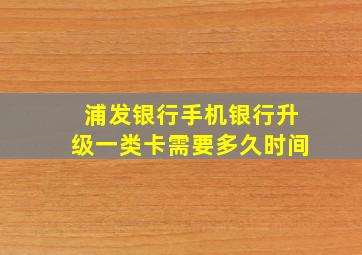 浦发银行手机银行升级一类卡需要多久时间